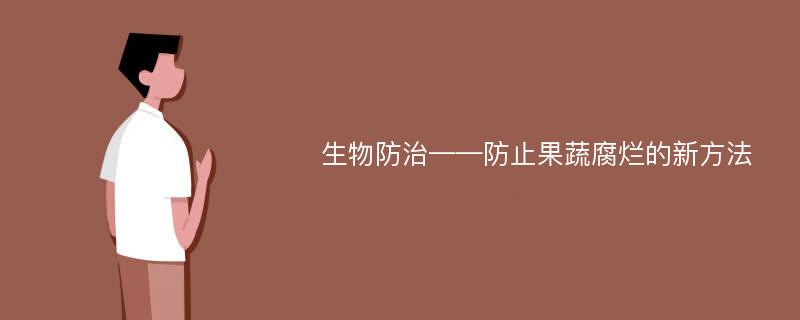 生物防治——防止果蔬腐烂的新方法